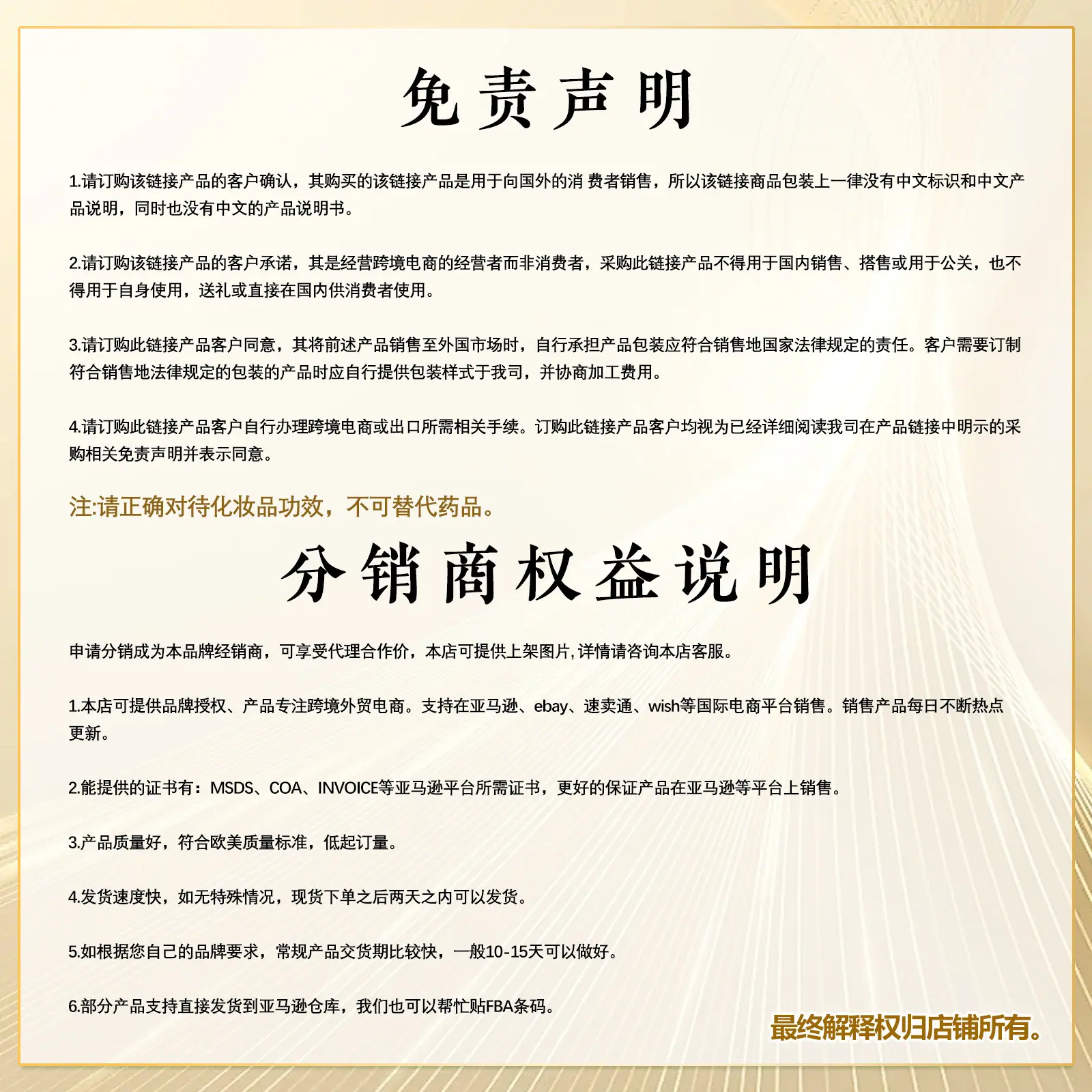 免责声明

1.请订购该链接产品的客户确认，其购买的该链接产品是用于向国外的消 费者销售，所以该链接商品包装上一律没有中文标识和中文产品说明，同时也没有中文的产品说明书。

2.请订购该链接产品的客户承诺，其是经营跨境电商的经营者而非消费者，采购此链接产品不得用于国内销售、搭售或用于公关，也不得用于自身使用，送礼或直接在国内供消费者使用。

3.请订购此链接产品客户同意，其将前述产品销售至外国市场时，自行承担产品包装应符合销售地国家法律规定的责任。客户需要订制符合销售地法律规定的包装的产品时应自行提供包装样式于我司，并协商加工费用。

4.请订购此链接产品客户自行办理跨境电商或出口所需相关手续。订购此链接产品客户均视为已经详细阅读我司在产品链接中明示的采购相关免责声明并表示同意。

注:请正确对待化妆品功效，不可替代药品。

分销商权益说明

申请分销成为本品牌经销商，可享受代理合作价，本店可提供上架图片，详情请咨询本店客服。

1.本店可提供品牌授权、产品专注跨境外贸电商。支持在亚马逊、ebay、速卖通、wish等国际电商平台销售。销售产品每日不断热点更新。

2.能提供的证书有：MSDS、COA、INVOICE等亚马逊平台所需证书，更好的保证产品在亚马逊等平台上销售。

3.产品质量好，符合欧美质量标准，低起订量。

4.发货速度快，如无特殊情况，现货下单之后两天之内可以发货。

5.如根据您自己的品牌要求，常规产品交货期比较快，一般10-15天可以做好。

6.部分产品支持直接发货到亚马逊仓库，我们也可以帮忙贴FBA条码。

最终解释权归店铺所有。